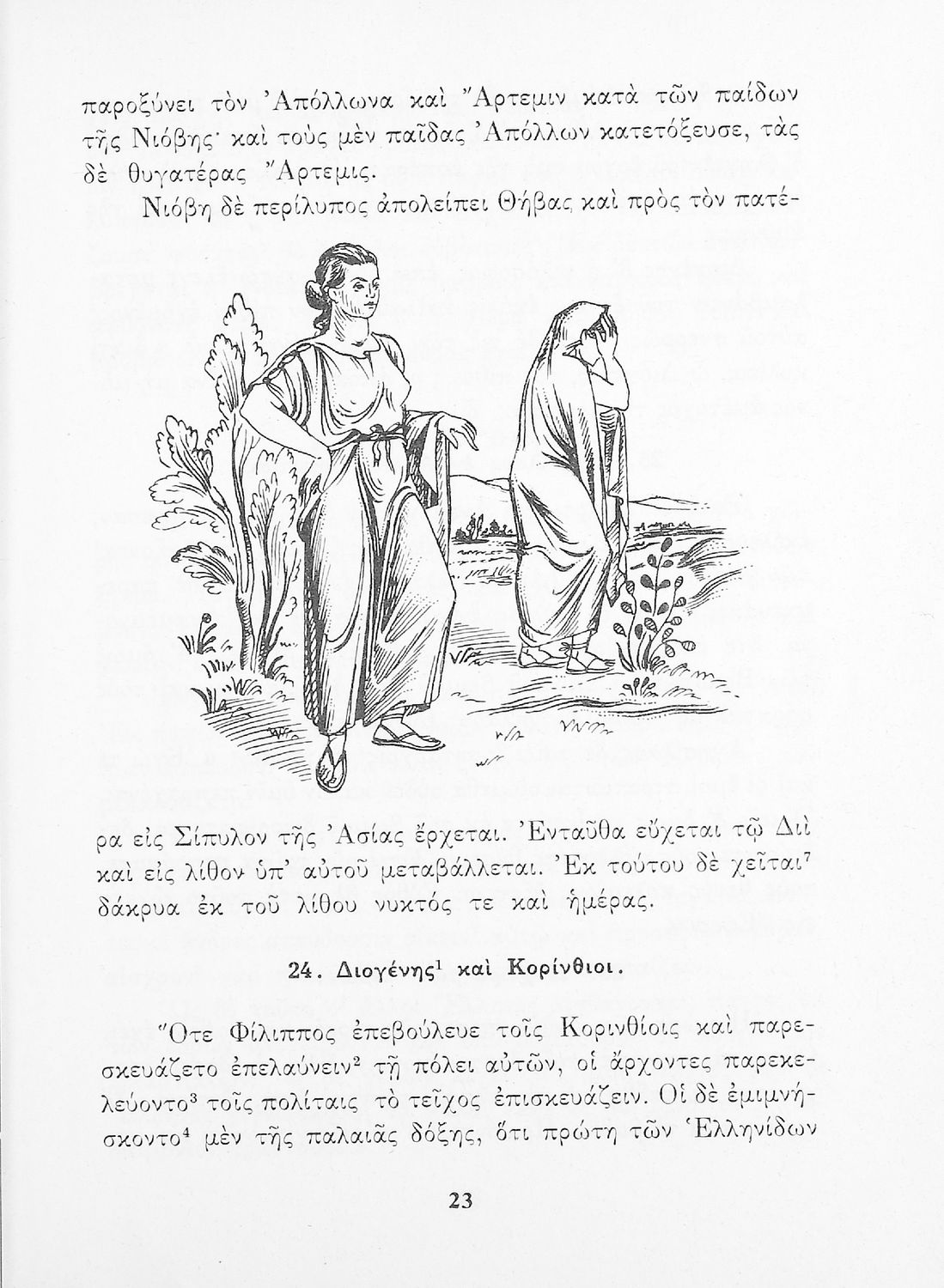 παροξύνει τὸν Ἀπόλλωνα καὶ Ἄρτεμιν κατὰ τῶν παίδων τῆς Νιόβης· καὶ τοὺς μὲν παῖδας Ἀπόλλων κατετόξευσε, τὰς δὲ θυγατέρας Ἄρτεμις.

Νιόβη δὲ περίλυπος ἀπολείπει Θήβας καὶ πρὸς τὸν πατέρα εἰς Σίπυλον τῆς Ἀσίας ἔρχεται. Ἐνταῦθα εὔχεται τῷ Διὶ καὶ εἰς λίθον ὑπ' αὐτοῦ μεταβάλλεται. Ἐκ τούτου δὲ χεῖται$^7$ δάκρυα ἐκ τοῦ λίθου νυκτός τε καὶ ἡμέρας.

24. Διογένης$^1$ καὶ Κορίνθιοι.

Ὅτε Φίλιππος ἐπεβούλευε τοῖς Κορινθίοις καὶ παρεσκευάζετο ἐπελαύνειν$^2$ τῇ πόλει αὐτῶν, οἱ ἄρχοντες παρεκελεύοντο$^3$ τοῖς πολίταις τὸ τεῖχος ἐπισκευάζειν. Οἱ δὲ ἐμιμνήσκοντο$^4$ μὲν τῆς παλαιᾶς δόξης, ὅτι πρώτη τῶν Ἑλληνίδων

23